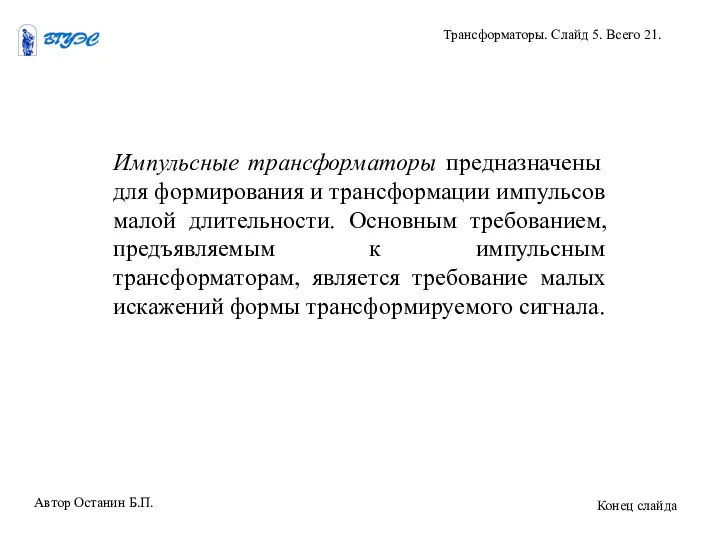 ВГУЭС

Трансформаторы. Слайд 5. Всего 21.

Импульсные трансформаторы предназначены для формирования и трансформации импульсов малой длительности. Основным требованием, предъявляемым к импульсным трансформаторам, является требование малых искажений формы трансформируемого сигнала.

Автор Останин Б.П.

Конец слайда